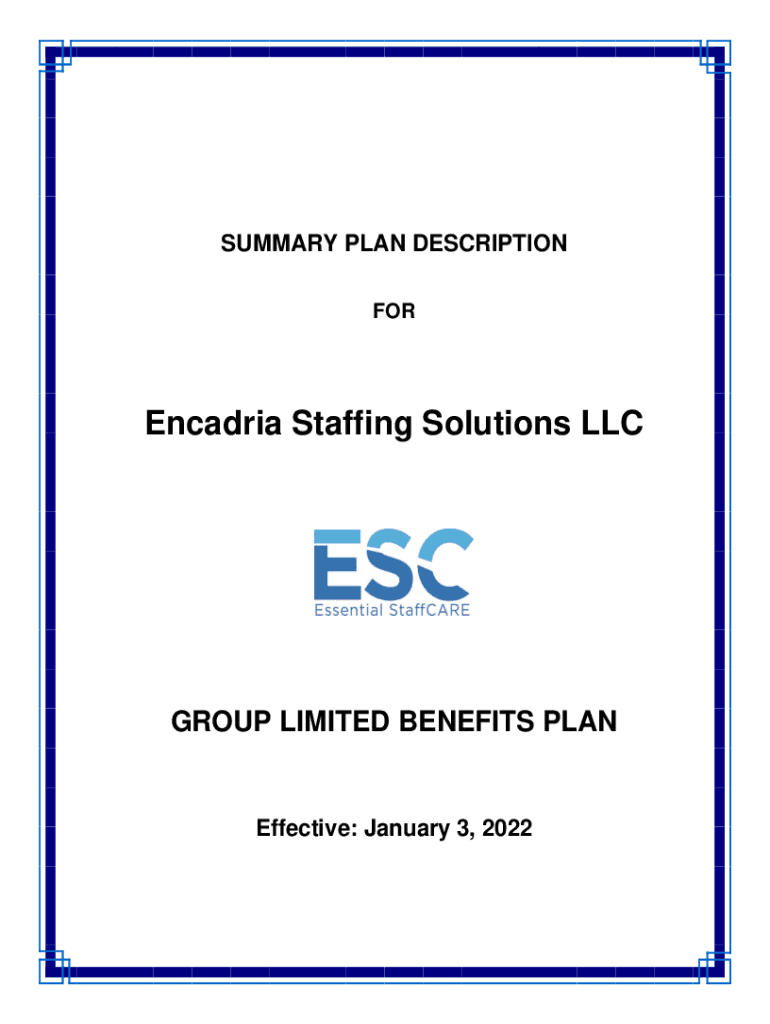 SUMMARY PLAN DESCRIPTION

FOR

Encadria Staffing Solutions LLC

ESC
Essential StaffCARE

GROUP LIMITED BENEFITS PLAN

Effective: January 3, 2022